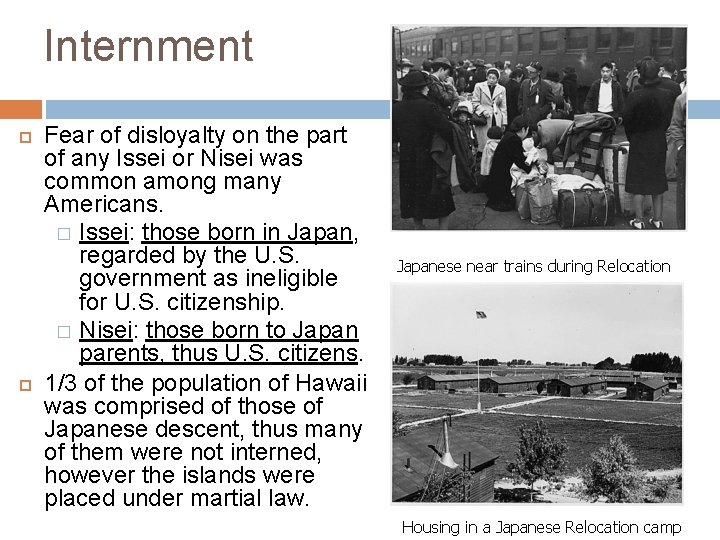 Internment

Fear of disloyalty on the part of any Issei or Nisei was common among many Americans.

Issei: those born in Japan, regarded by the U.S. government as ineligible for U.S. citizenship.

Nisei: those born to Japan parents, thus U.S. citizens.

1/3 of the population of Hawaii was comprised of those of Japanese descent, thus many of them were not interned, however the islands were placed under martial law.

Japanese near trains during Relocation

Housing in a Japanese Relocation camp